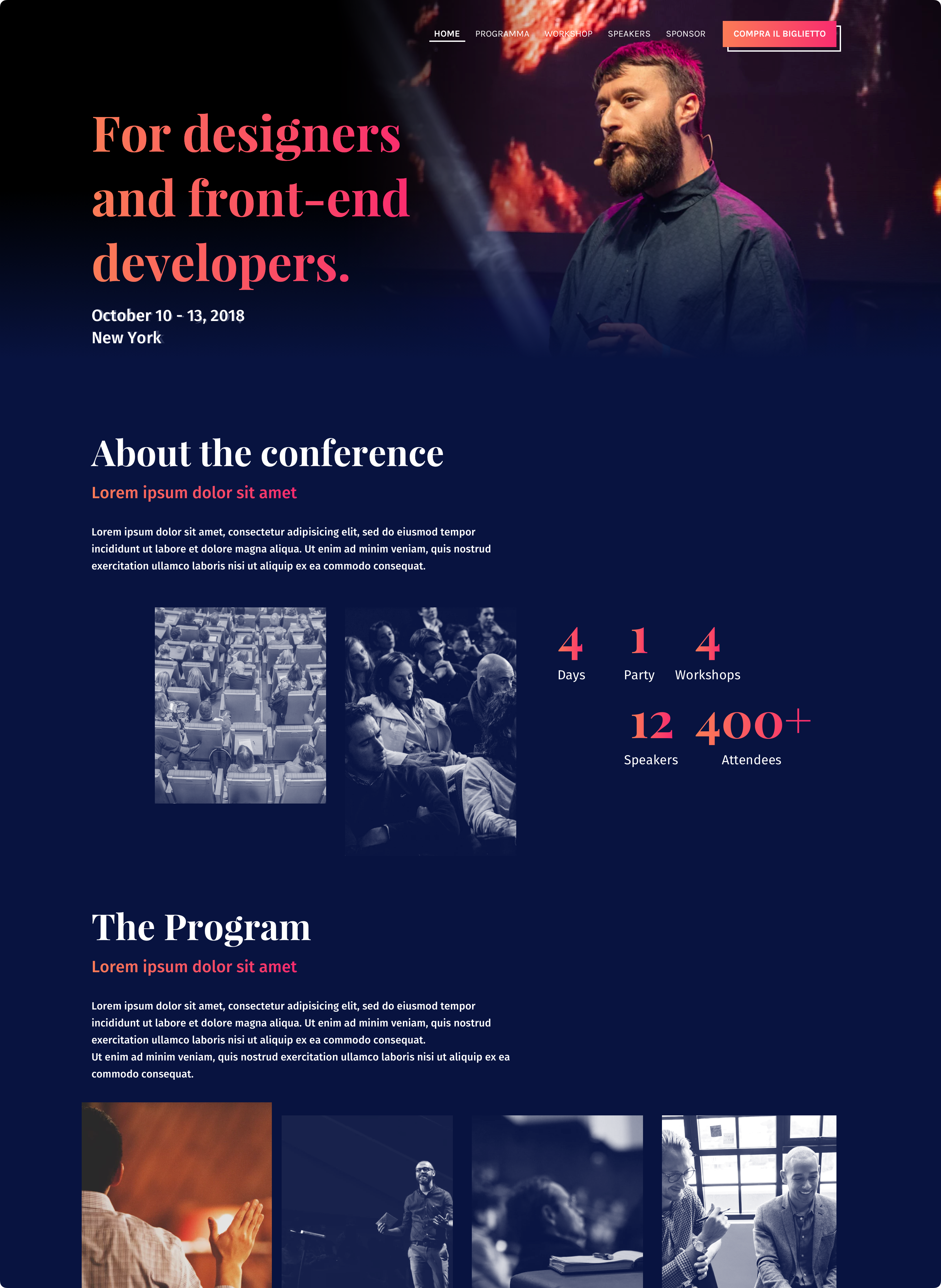 HOME PROGRAMMA WORKSHOP SPEAKERS SPONSOR COMPRA IL BIGLIETTO

For designers and front-end developers.

October 10 - 13, 2018
New York

About the conference

Lorem ipsum dolor sit amet

Lorem ipsum dolor sit amet, consectetur adipisicing elit, sed do eiusmod tempor incididunt ut labore et dolore magna aliqua. Ut enim ad minim veniam, quis nostrud exercitation ullamco laboris nisi ut aliquip ex ea commodo consequat.

4 Days
1 Party
4 Workshops
12 Speakers
400+ Attendees

The Program

Lorem ipsum dolor sit amet

Lorem ipsum dolor sit amet, consectetur adipisicing elit, sed do eiusmod tempor incididunt ut labore et dolore magna aliqua. Ut enim ad minim veniam, quis nostrud exercitation ullamco laboris nisi ut aliquip ex ea commodo consequat.
Ut enim ad minim veniam, quis nostrud exercitation ullamco laboris nisi ut aliquip ex ea commodo consequat.